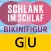 SCHLANK IM SCHLAF
BIKINIFIGUR
G|U